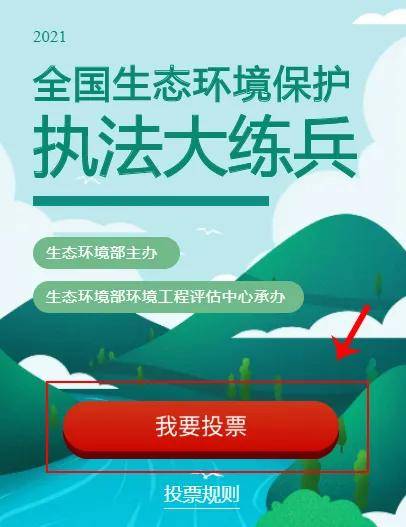 2021

全国生态环境保护
执法大练兵

生态环境部主办

生态环境部环境工程评估中心承办

我要投票

投票规则